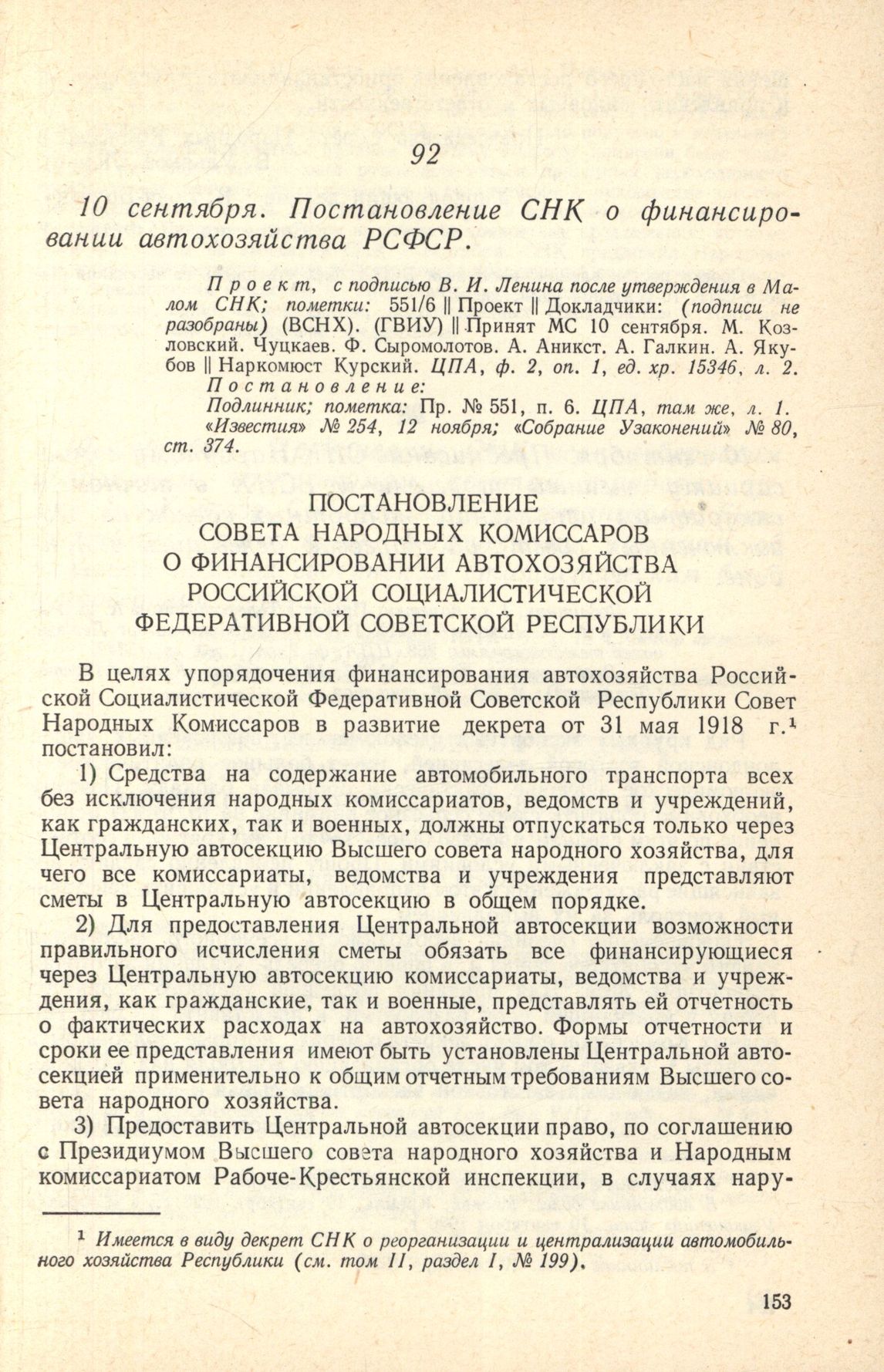 92

10 сентября. Постановление СНК о финансировании автохозяйства РСФСР.

Проект, с подписью В. И. Ленина после утверждения в Малом СНК; пометки: 551/6 || Проект || Докладчики: (подписи не разобраны) (ВСНХ). (ГВИУ) || Принят МС 10 сентября. М. Козловский. Чуцкаев. Ф. Сыромолотов. А. Аникст. А. Галкин. А. Якубов || Наркомюст Курский. ЦПА, ф. 2, оп. 1, ед. хр. 15346, л. 2.
Постановление:
Подлинник; пометка: Пр. № 551, п. 6. ЦПА, там же, л. 1.
«Известия» № 254, 12 ноября; «Собрание Узаконений» № 80, ст. 374.

ПОСТАНОВЛЕНИЕ
СОВЕТА НАРОДНЫХ КОМИССАРОВ
О ФИНАНСИРОВАНИИ АВТОХОЗЯЙСТВА
РОССИЙСКОЙ СОЦИАЛИСТИЧЕСКОЙ
ФЕДЕРАТИВНОЙ СОВЕТСКОЙ РЕСПУБЛИКИ

В целях упорядочения финансирования автохозяйства Российской Социалистической Федеративной Советской Республики Совет Народных Комиссаров в развитие декрета от 31 мая 1918 г.¹ постановил:

1) Средства на содержание автомобильного транспорта всех без исключения народных комиссариатов, ведомств и учреждений, как гражданских, так и военных, должны отпускаться только через Центральную автосекцию Высшего совета народного хозяйства, для чего все комиссариаты, ведомства и учреждения представляют сметы в Центральную автосекцию в общем порядке.

2) Для предоставления Центральной автосекции возможности правильного исчисления сметы обязать все финансирующиеся через Центральную автосекцию комиссариаты, ведомства и учреждения, как гражданские, так и военные, представлять ей отчетность о фактических расходах на автохозяйство. Формы отчетности и сроки ее представления имеют быть установлены Центральной автосекцией применительно к общим отчетным требованиям Высшего совета народного хозяйства.

3) Предоставить Центральной автосекции право, по соглашению с Президиумом Высшего совета народного хозяйства и Народным комиссариатом Рабоче-Крестьянской инспекции, в случаях нару-

¹ Имеется в виду декрет СНК о реорганизации и централизации автомобильного хозяйства Республики (см. том II, раздел I, № 199).

153